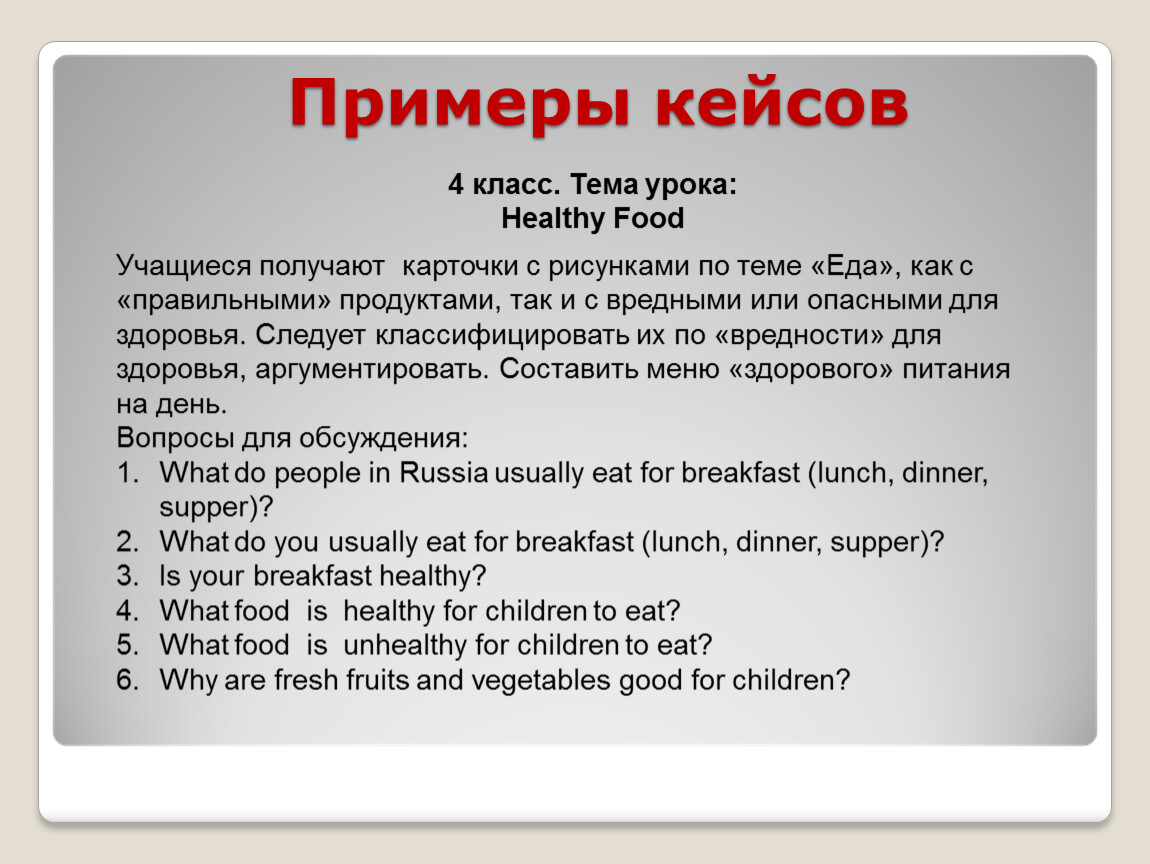 Примеры кейсов

4 класс. Тема урока:
Healthy Food

Учащиеся получают карточки с рисунками по теме «Еда», как с «правильными» продуктами, так и с вредными или опасными для здоровья. Следует классифицировать их по «вредности» для здоровья, аргументировать. Составить меню «здорового» питания на день.
Вопросы для обсуждения:
1. What do people in Russia usually eat for breakfast (lunch, dinner, supper)?
2. What do you usually eat for breakfast (lunch, dinner, supper)?
3. Is your breakfast healthy?
4. What food is healthy for children to eat?
5. What food is unhealthy for children to eat?
6. Why are fresh fruits and vegetables good for children?